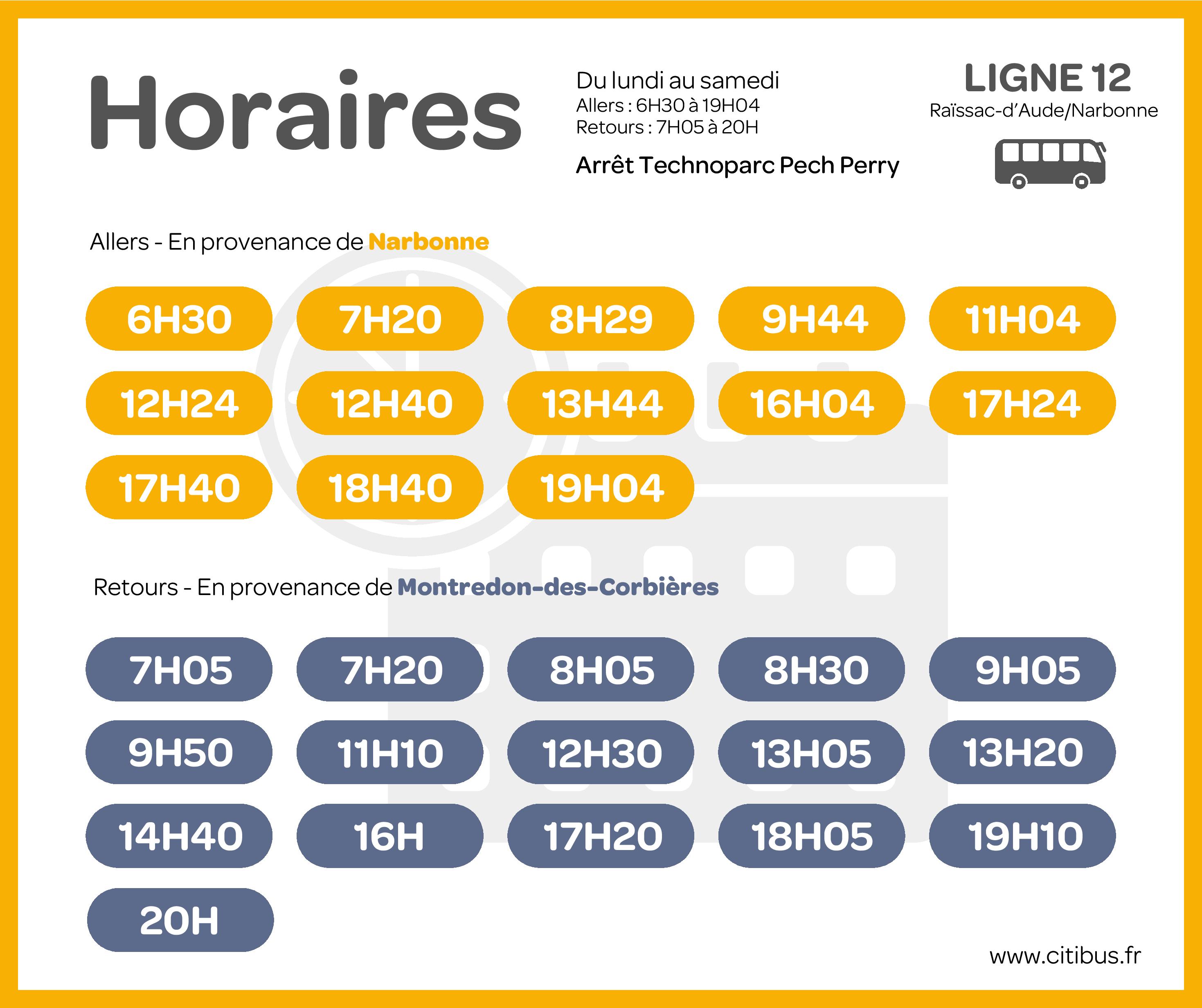 Horaires

Du lundi au samedi
Allers : 6H30 à 19H04
Retours : 7H05 à 20H

Arrêt Technoparc Pech Perry

LIGNE 12
Raïssac-d'Aude/Narbonne

Allers - En provenance de Narbonne

6H30 7H20 8H29 9H44 11H04
12H24 12H40 13H44 16H04 17H24
17H40 18H40 19H04

Retours - En provenance de Montredon-des-Corbières

7H05 7H20 8H05 8H30 9H05
9H50 11H10 12H30 13H05 13H20
14H40 16H 17H20 18H05 19H10
20H

www.citibus.fr